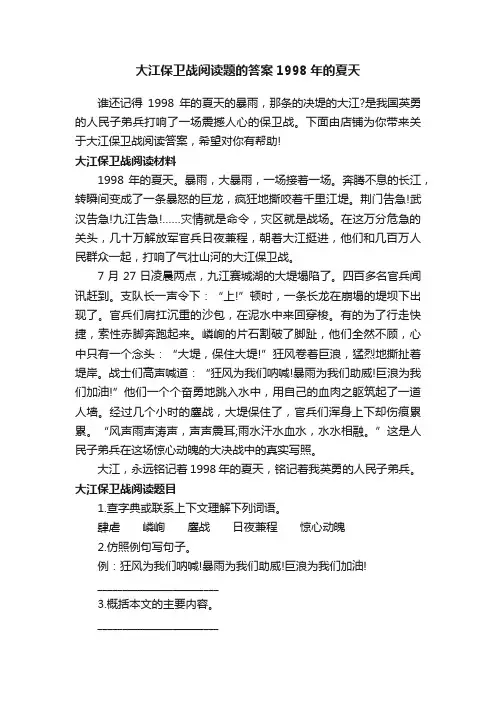 大江保卫战阅读题的答案 1998 年的夏天

谁还记得 1998 年的夏天的暴雨，那条的决堤的大江?是我国英勇的人民子弟兵打响了一场震撼人心的保卫战。下面由店铺为你带来关于大江保卫战阅读答案，希望对你有帮助!

大江保卫战阅读材料

1998 年的夏天。暴雨，大暴雨，一场接着一场。奔腾不息的长江，转瞬间变成了一条暴怒的巨龙，疯狂地撕咬着千里江堤。荆门告急!武汉告急!九江告急!……灾情就是命令，灾区就是战场。在这万分危急的关头，几十万解放军官兵日夜兼程，朝着大江挺进，他们和几百万人民群众一起，打响了气壮山河的大江保卫战。

7 月 27 日凌晨两点，九江赛城湖的大堤塌陷了。四百多名官兵闻讯赶到。支队长一声令下：“上!”顿时，一条长龙在崩塌的堤坝下出现了。官兵们肩扛沉重的沙包，在泥水中来回穿梭。有的为了行走快捷，索性赤脚奔跑起来。嶙峋的片石割破了脚趾，他们全然不顾，心中只有一个念头：“大堤，保住大堤!”狂风卷着巨浪，猛烈地撕扯着堤岸。战士们高声喊道：“狂风为我们呐喊!暴雨为我们助威!巨浪为我们加油!”他们一个个奋勇地跳入水中，用自己的血肉之躯筑起了一道人墙。经过几个小时的鏖战，大堤保住了，官兵们浑身上下却伤痕累累。“风声雨声涛声，声声震耳;雨水汗水血水，水水相融。”这是人民子弟兵在这场惊心动魄的大决战中的真实写照。

大江，永远铭记着 1998 年的夏天，铭记着我英勇的人民子弟兵。

大江保卫战阅读题目

1.查字典或联系上下文理解下列词语。

肆虐　嶙峋　鏖战　日夜兼程　惊心动魄

2.仿照例句写句子。

例：狂风为我们呐喊!暴雨为我们助威!巨浪为我们加油!

______________________

3.概括本文的主要内容。

______________________